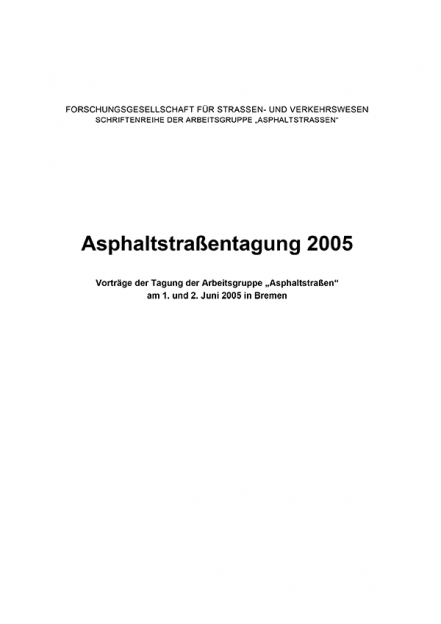 FORSCHUNGSGESELLSCHAFT FÜR STRASSEN- UND VERKEHRSWESEN
SCHRIFTENREIHE DER ARBEITSGRUPPE „ASPHALTSTRASSEN“

Asphaltstraßentagung 2005

Vorträge der Tagung der Arbeitsgruppe „Asphaltstraßen“ am 1. und 2. Juni 2005 in Bremen